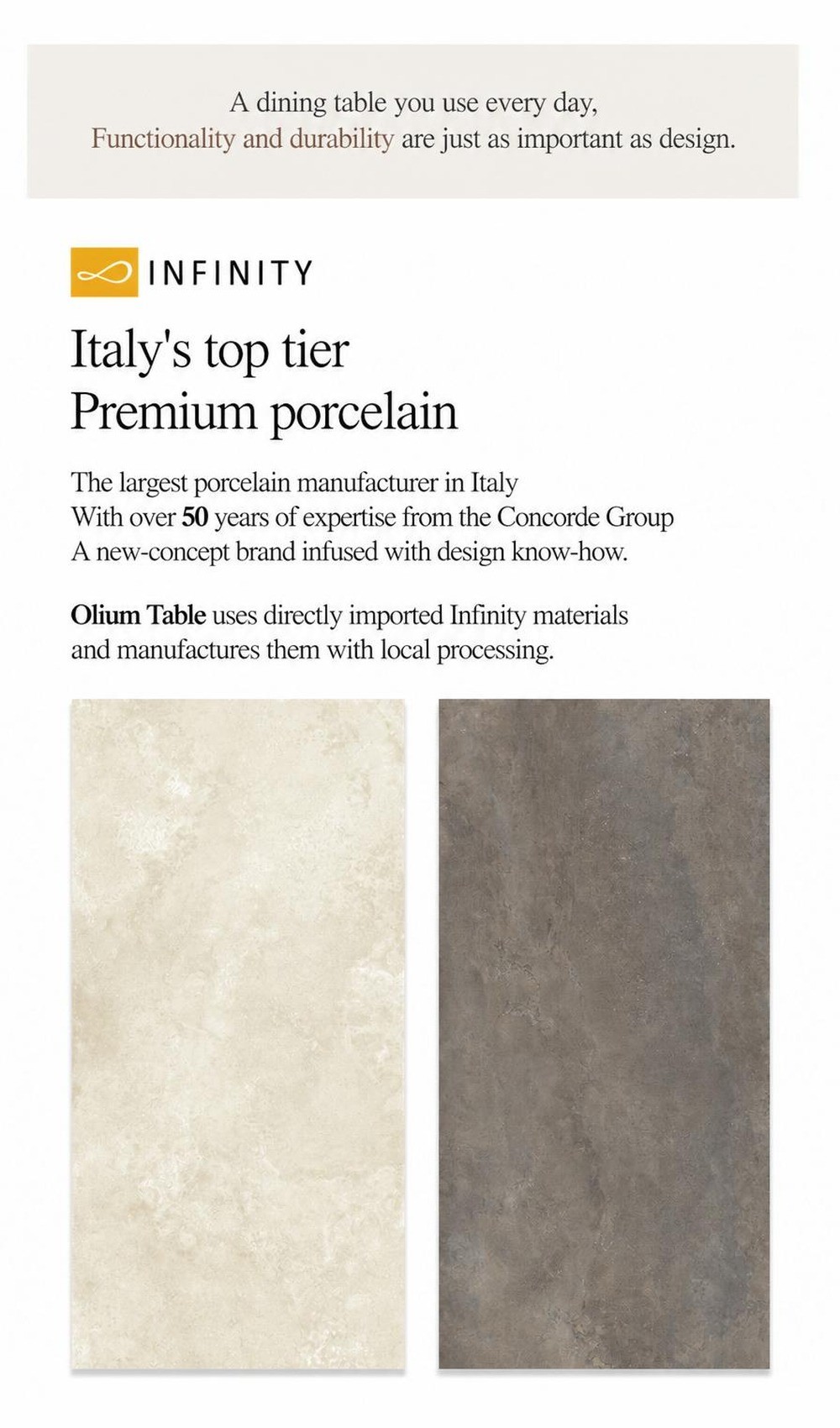 A dining table you use every day,
Functionality and durability are just as important as design.

INFINITY

Italy's top tier
Premium porcelain

The largest porcelain manufacturer in Italy
With over 50 years of expertise from the Concorde Group
A new-concept brand infused with design know-how.

Olium Table uses directly imported Infinity materials and manufactures them with local processing.